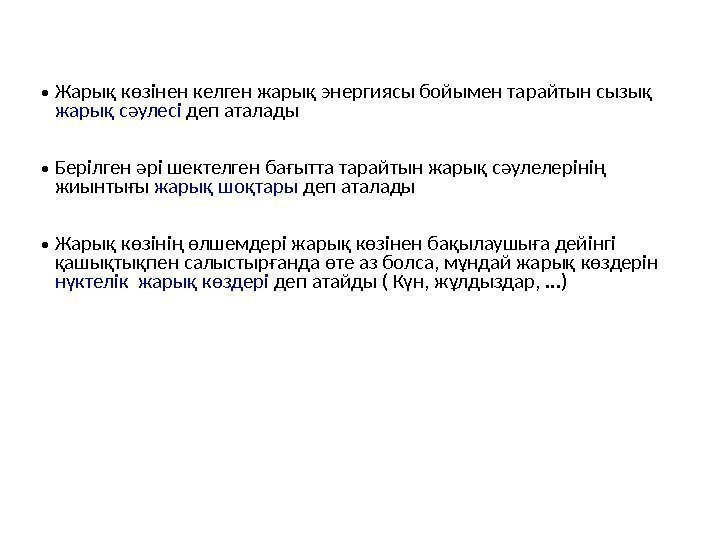 • Жарық көзінен келген жарық энергиясы бойымен тарайтын сызық жарық сәулесі деп аталады

• Берілген әрі шектелген бағытта тарайтын жарық сәулелерінің жиынтығы жарық шоқтары деп аталады

• Жарық көзінің өлшемдері жарық көзінен бақылаушыға дейінгі қашықтықпен салыстырғанда өте аз болса, мұндай жарық көздерін нүктелік жарық көздері деп атайды ( Күн, жұлдыздар, ...)